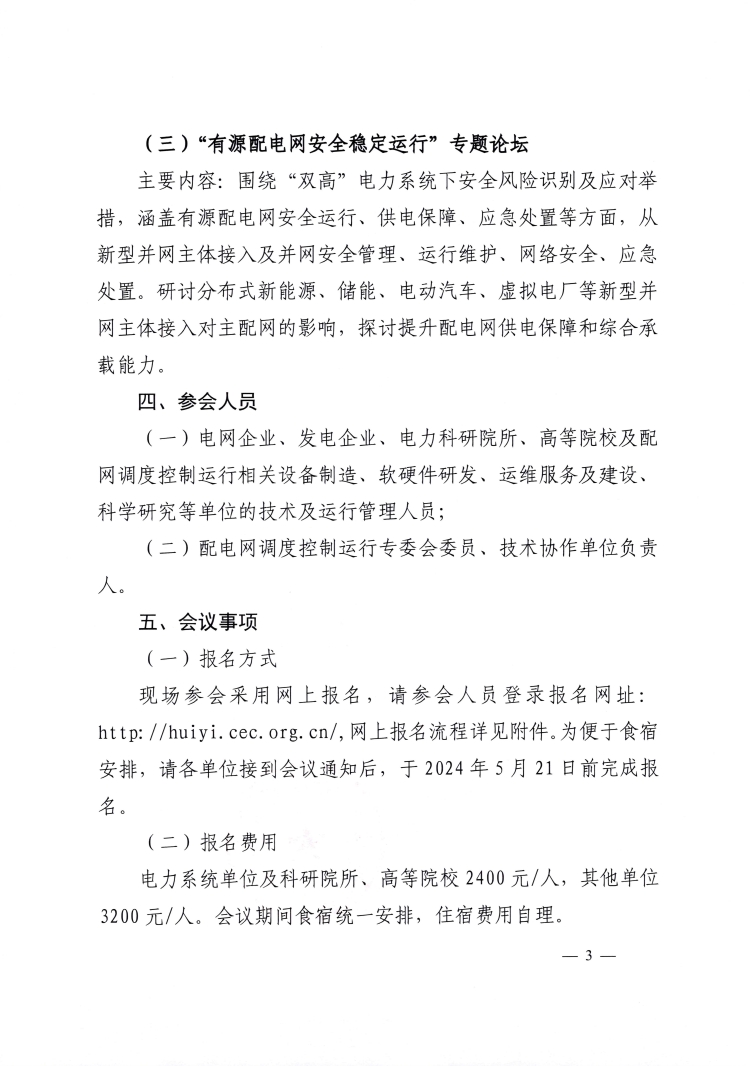 （三）“有源配电网安全稳定运行”专题论坛

主要内容：围绕“双高”电力系统下安全风险识别及应对举措，涵盖有源配电网安全运行、供电保障、应急处置等方面，从新型并网主体接入及并网安全管理、运行维护、网络安全、应急处置。研讨分布式新能源、储能、电动汽车、虚拟电厂等新型并网主体接入对主配网的影响，探讨提升配电网供电保障和综合承载能力。

四、参会人员

（一）电网企业、发电企业、电力科研院所、高等院校及配网调度控制运行相关设备制造、软硬件研发、运维服务及建设、科学研究等单位的技术及运行管理人员；

（二）配电网调度控制运行专委会委员、技术协作单位负责人。

五、会议事项

（一）报名方式

现场参会采用网上报名，请参会人员登录报名网址：http://huiyi.cec.org.cn/，网上报名流程详见附件。为便于食宿安排，请各单位接到会议通知后，于2024年5月21日前完成报名。

（二）报名费用

电力系统单位及科研院所、高等院校2400元/人，其他单位3200元/人。会议期间食宿统一安排，住宿费用自理。

— 3 —